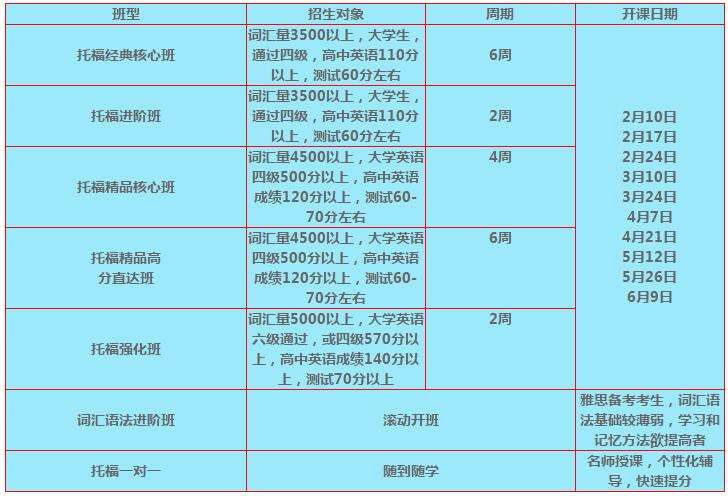 | 班型 | 招生对象 | 周期 | 开课日期 |
|---|---|---|---|
| 托福经典核心班 | 词汇量3500以上，大学生，通过四级，高中英语110分以上，测试60分左右 | 6周 | 2月10日 2月17日 2月24日 3月10日 3月24日 4月7日 4月21日 5月12日 5月26日 6月9日 |
| 托福进阶班 | 词汇量3500以上，大学生，通过四级，高中英语110分以上，测试60分左右 | 2周 | |
| 托福精品核心班 | 词汇量4500以上，大学英语四级500分以上，高中英语成绩120分以上，测试60-70分左右 | 4周 | |
| 托福精品高分直达班 | 词汇量4500以上，大学英语四级500分以上，高中英语成绩120分以上，测试60-70分左右 | 6周 | |
| 托福强化班 | 词汇量5000以上，大学英语六级通过，或四级570分以上，高中英语成绩140分以上，测试70分以上 | 2周 | |
| 词汇语法进阶班 | 滚动开班 | | 雅思备考考生，词汇语法基础较薄弱，学习和记忆方法欲提高者 |
| 托福一对一 | 随到随学 | | 名师授课，个性化辅导，快速提分 |